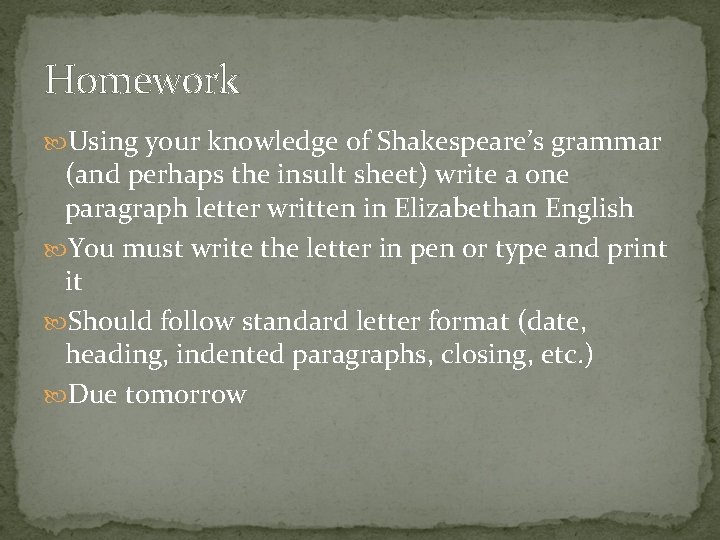 Homework

• Using your knowledge of Shakespeare's grammar (and perhaps the insult sheet) write a one paragraph letter written in Elizabethan English
• You must write the letter in pen or type and print it
• Should follow standard letter format (date, heading, indented paragraphs, closing, etc.)
• Due tomorrow